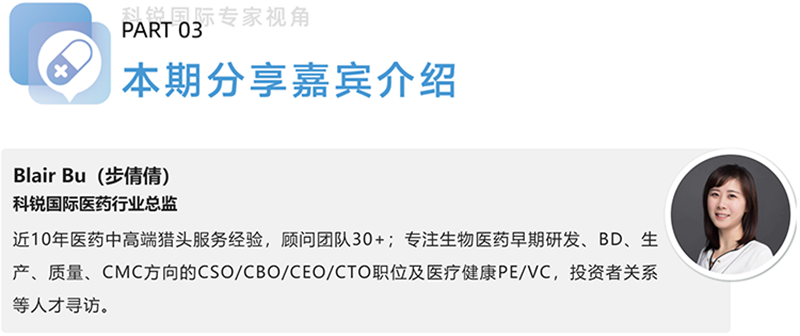 科锐国际专家视角

PART 03

本期分享嘉宾介绍

Blair Bu（步倩倩）

科锐国际医药行业总监

近10年医药中高端猎头服务经验，顾问团队30+；专注生物医药早期研发、BD、生产、质量、CMC方向的CSO/CBO/CEO/CTO职位及医疗健康PE/VC，投资者关系等人才寻访。